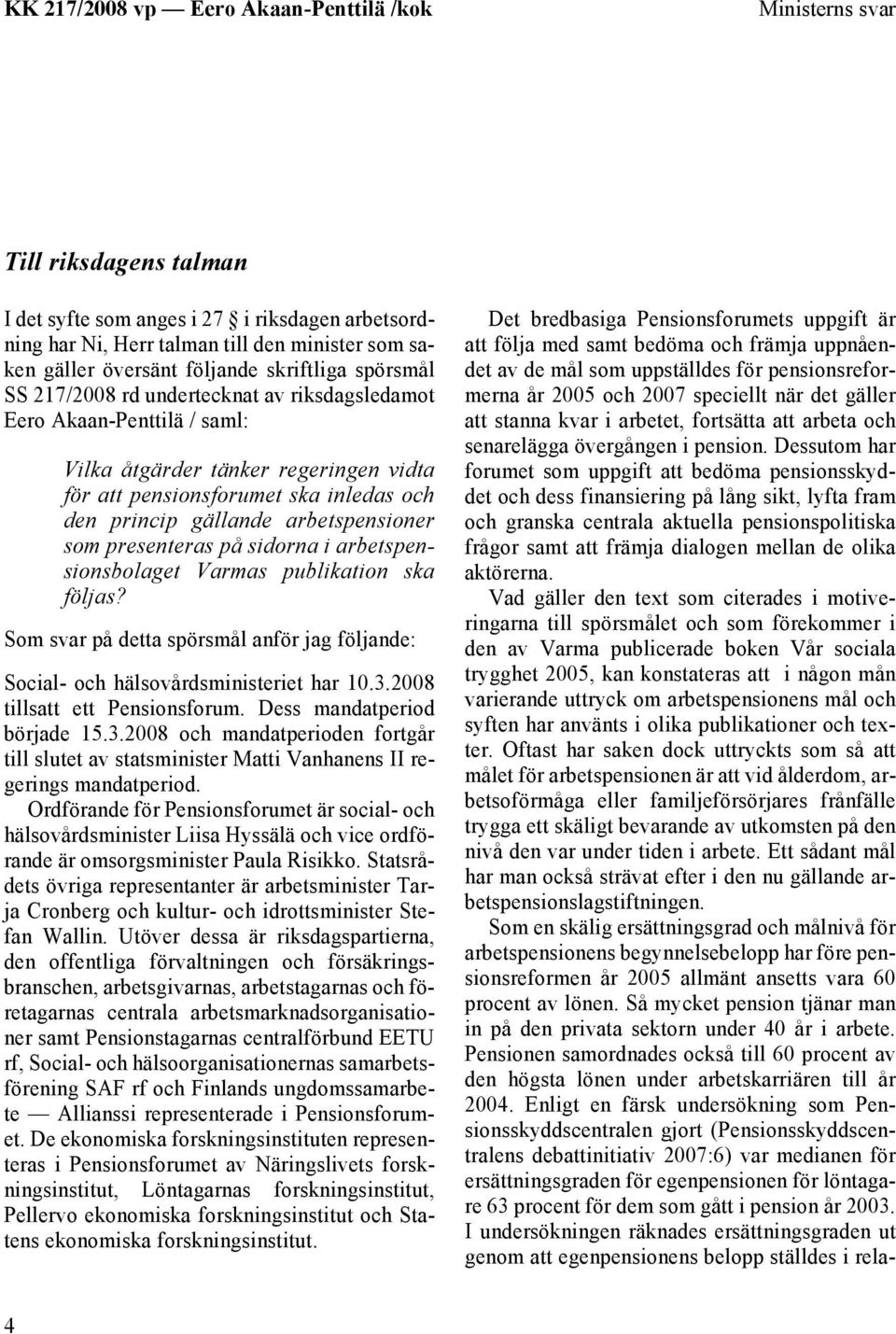 KK 217/2008 vp — Eero Akaan-Penttilä /kok

Ministerns svar

Till riksdagens talman

I det syfte som anges i 27 i riksdagen arbetsordning har Ni, Herr talman till den minister som saken gäller översänt följande skriftliga spörsmål SS 217/2008 rd undertecknat av riksdagsledamot Eero Akaan-Penttilä / saml:

Vilka åtgärder tänker regeringen vidta för att pensionsforumet ska inledas och den princip gällande arbetspensioner som presenteras på sidorna i arbetspensionsbolaget Varmas publikation ska följas?

Som svar på detta spörsmål anför jag följande:

Social- och hälsovårdsministeriet har 10.3.2008 tillsatt ett Pensionsforum. Dess mandatperiod började 15.3.2008 och mandatperioden fortgår till slutet av statsminister Matti Vanhanens II regerings mandatperiod.

Ordförande för Pensionsforumet är social- och hälsovårdsminister Liisa Hyssälä och vice ordförande är omsorgsminister Paula Risikko. Statsrådets övriga representanter är arbetsminister Tarja Cronberg och kultur- och idrottsminister Stefan Wallin. Utöver dessa är riksdagspartierna, den offentliga förvaltningen och försäkringsbranschen, arbetsgivarnas, arbetstagarnas och företagarnas centrala arbetsmarknadsorganisationer samt Pensionstagarnas centralförbund EETU rf, Social- och hälsoorganisationernas samarbetsförening SAF rf och Finlands ungdomssamarbete — Allianssi representerade i Pensionsforumet. De ekonomiska forskningsinstituten representeras i Pensionsforumet av Näringslivets forskningsinstitut, Löntagarnas forskningsinstitut, Pellervo ekonomiska forskningsinstitut och Statens ekonomiska forskningsinstitut.

Det bredbasiga Pensionsforumets uppgift är att följa med samt bedöma och främja uppnåendet av de mål som uppställdes för pensionsreformerna år 2005 och 2007 speciellt när det gäller att stanna kvar i arbetet, fortsätta att arbeta och senarelägga övergången i pension. Dessutom har forumet som uppgift att bedöma pensionsskyddet och dess finansiering på lång sikt, lyfta fram och granska centrala aktuella pensionspolitiska frågor samt att främja dialogen mellan de olika aktörerna.

Vad gäller den text som citerades i motiveringarna till spörsmålet och som förekommer i den av Varma publicerade boken Vår sociala trygghet 2005, kan konstateras att i någon mån varierande uttryck om arbetspensionens mål och syften har använts i olika publikationer och texter. Oftast har saken dock uttryckts som så att målet för arbetspensionen är att vid ålderdom, arbetsoförmåga eller familjeförsörjares frånfälle trygga ett skäligt bevarande av utkomsten på den nivå den var under tiden i arbete. Ett sådant mål har man också strävat efter i den nu gällande arbetspensionslagstiftningen.

Som en skälig ersättningsgrad och målnivå för arbetspensionens begynnelsebelopp har före pensionsreformen år 2005 allmänt ansetts vara 60 procent av lönen. Så mycket pension tjänar man in på den privata sektorn under 40 år i arbete. Pensionen samordnades också till 60 procent av den högsta lönen under arbetskarriären till år 2004. Enligt en färsk undersökning som Pensionsskyddscentralen gjort (Pensionsskyddscentralens debattinitiativ 2007:6) var medianen för ersättningsgraden för egenpensionen för löntagare 63 procent för dem som gått i pension år 2003. I undersökningen räknades ersättningsgraden ut genom att egenpensionens belopp ställdes i rela-

4